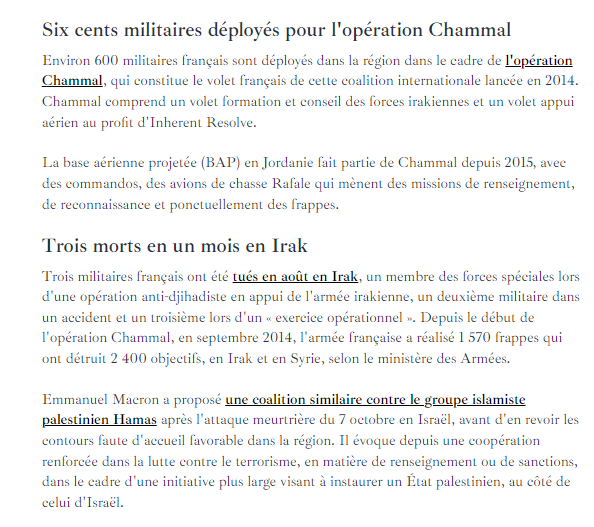 Six cents militaires déployés pour l'opération Chammal

Environ 600 militaires français sont déployés dans la région dans le cadre de l'opération Chammal, qui constitue le volet français de cette coalition internationale lancée en 2014. Chammal comprend un volet formation et conseil des forces irakiennes et un volet appui aérien au profit d'Inherent Resolve.

La base aérienne projetée (BAP) en Jordanie fait partie de Chammal depuis 2015, avec des commandos, des avions de chasse Rafale qui mènent des missions de renseignement, de reconnaissance et ponctuellement des frappes.

Trois morts en un mois en Irak

Trois militaires français ont été tués en août en Irak, un membre des forces spéciales lors d'une opération anti-djihadiste en appui de l'armée irakienne, un deuxième militaire dans un accident et un troisième lors d'un « exercice opérationnel ». Depuis le début de l'opération Chammal, en septembre 2014, l'armée française a réalisé 1 570 frappes qui ont détruit 2 400 objectifs, en Irak et en Syrie, selon le ministère des Armées.

Emmanuel Macron a proposé une coalition similaire contre le groupe islamiste palestinien Hamas après l'attaque meurtrière du 7 octobre en Israël, avant d'en revoir les contours faute d'accueil favorable dans la région. Il évoque depuis une coopération renforcée dans la lutte contre le terrorisme, en matière de renseignement ou de sanctions, dans le cadre d'une initiative plus large visant à instaurer un État palestinien, au côté de celui d'Israël.